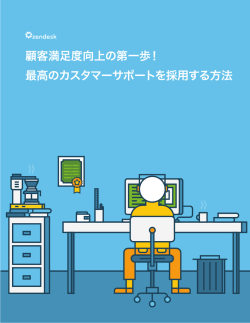 zendesk

顧客満足度向上の第一歩！
最高のカスタマーサポートを採用する方法